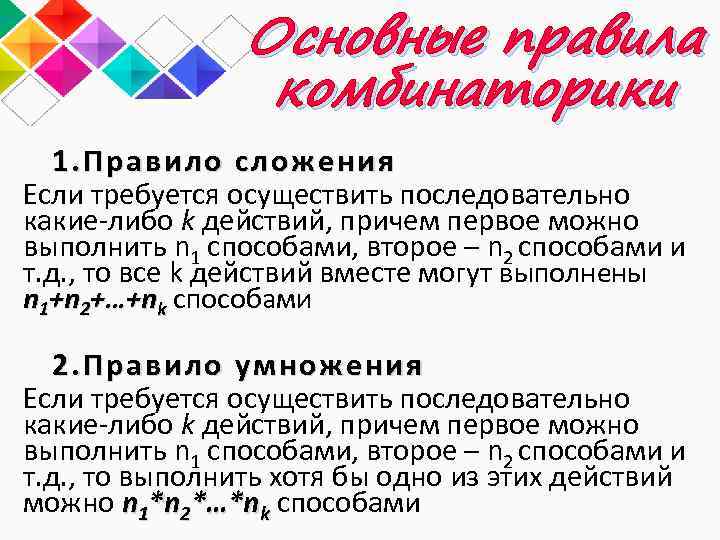 Основные правила комбинаторики

1.Правило сложения

Если требуется осуществить последовательно какие-либо $k$ действий, причем первое можно выполнить $n_1$ способами, второе – $n_2$ способами и т.д., то все k действий вместе могут выполнены $n_1+n_2+…+n_k$ способами

2.Правило умножения

Если требуется осуществить последовательно какие-либо $k$ действий, причем первое можно выполнить $n_1$ способами, второе – $n_2$ способами и т.д., то выполнить хотя бы одно из этих действий можно $n_1*n_2*…*n_k$ способами